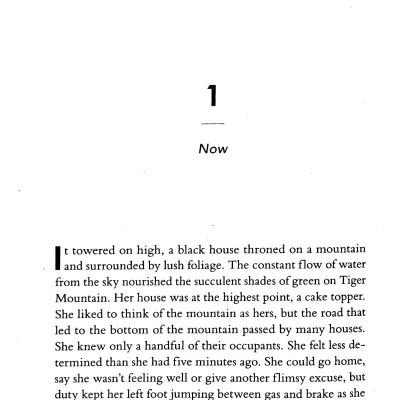 1

Now

It towered on high, a black house throned on a mountain and surrounded by lush foliage. The constant flow of water from the sky nourished the succulent shades of green on Tiger Mountain. Her house was at the highest point, a cake topper. She liked to think of the mountain as hers, but the road that led to the bottom of the mountain passed by many houses. She knew only a handful of their occupants. She felt less determined than she had five minutes ago. She could go home, say she wasn't feeling well or give another flimsy excuse, but duty kept her left foot jumping between gas and brake as she